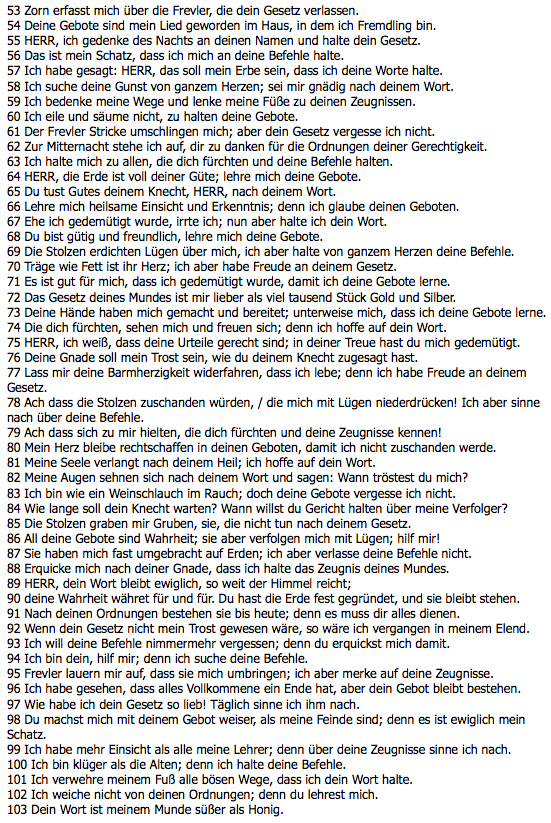 53 Zorn erfasst mich über die Frevler, die dein Gesetz verlassen.
54 Deine Gebote sind mein Lied geworden im Haus, in dem ich Fremdling bin.
55 HERR, ich gedenke des Nachts an deinen Namen und halte dein Gesetz.
56 Das ist mein Schatz, dass ich mich an deine Befehle halte.
57 Ich habe gesagt: HERR, das soll mein Erbe sein, dass ich deine Worte halte.
58 Ich suche deine Gunst von ganzem Herzen; sei mir gnädig nach deinem Wort.
59 Ich bedenke meine Wege und lenke meine Füße zu deinen Zeugnissen.
60 Ich eile und säume nicht, zu halten deine Gebote.
61 Der Frevler Stricke umschlingen mich; aber dein Gesetz vergesse ich nicht.
62 Zur Mitternacht stehe ich auf, dir zu danken für die Ordnungen deiner Gerechtigkeit.
63 Ich halte mich zu allen, die dich fürchten und deine Befehle halten.
64 HERR, die Erde ist voll deiner Güte; lehre mich deine Gebote.
65 Du tust Gutes deinem Knecht, HERR, nach deinem Wort.
66 Lehre mich heilsame Einsicht und Erkenntnis; denn ich glaube deinen Geboten.
67 Ehe ich gedemütigt wurde, irrte ich; nun aber halte ich dein Wort.
68 Du bist gütig und freundlich, lehre mich deine Gebote.
69 Die Stolzen erdichten Lügen über mich, ich aber halte von ganzem Herzen deine Befehle.
70 Träge wie Fett ist ihr Herz; ich aber habe Freude an deinem Gesetz.
71 Es ist gut für mich, dass ich gedemütigt wurde, damit ich deine Gebote lerne.
72 Das Gesetz deines Mundes ist mir lieber als viel tausend Stück Gold und Silber.
73 Deine Hände haben mich gemacht und bereitet; unterweise mich, dass ich deine Gebote lerne.
74 Die dich fürchten, sehen mich und freuen sich; denn ich hoffe auf dein Wort.
75 HERR, ich weiß, dass deine Urteile gerecht sind; in deiner Treue hast du mich gedemütigt.
76 Deine Gnade soll mein Trost sein, wie du deinem Knecht zugesagt hast.
77 Lass mir deine Barmherzigkeit widerfahren, dass ich lebe; denn ich habe Freude an deinem Gesetz.
78 Ach dass die Stolzen zuschanden würden, / die mich mit Lügen niederdrücken! Ich aber sinne nach über deine Befehle.
79 Ach dass sich zu mir hielten, die dich fürchten und deine Zeugnisse kennen!
80 Mein Herz bleibe rechtschaffen in deinen Geboten, damit ich nicht zuschanden werde.
81 Meine Seele verlangt nach deinem Heil; ich hoffe auf dein Wort.
82 Meine Augen sehnen sich nach deinem Wort und sagen: Wann tröstest du mich?
83 Ich bin wie ein Weinschlauch im Rauch; doch deine Gebote vergesse ich nicht.
84 Wie lange soll dein Knecht warten? Wann willst du Gericht halten über meine Verfolger?
85 Die Stolzen graben mir Gruben, sie, die nicht tun nach deinem Gesetz.
86 All deine Gebote sind Wahrheit; sie aber verfolgen mich mit Lügen; hilf mir!
87 Sie haben mich fast umgebracht auf Erden; ich aber verlasse deine Befehle nicht.
88 Erquicke mich nach deiner Gnade, dass ich halte das Zeugnis deines Mundes.
89 HERR, dein Wort bleibt ewiglich, so weit der Himmel reicht;
90 deine Wahrheit währet für und für. Du hast die Erde fest gegründet, und sie bleibt stehen.
91 Nach deinen Ordnungen bestehen sie bis heute; denn es muss dir alles dienen.
92 Wenn dein Gesetz nicht mein Trost gewesen wäre, so wäre ich vergangen in meinem Elend.
93 Ich will deine Befehle nimmermehr vergessen; denn du erquickst mich damit.
94 Ich bin dein, hilf mir; denn ich suche deine Befehle.
95 Frevler lauern mir auf, dass sie mich umbringen; ich aber merke auf deine Zeugnisse.
96 Ich habe gesehen, dass alles Vollkommene ein Ende hat, aber dein Gebot bleibt bestehen.
97 Wie habe ich dein Gesetz so lieb! Täglich sinne ich ihm nach.
98 Du machst mich mit deinem Gebot weiser, als meine Feinde sind; denn es ist ewiglich mein Schatz.
99 Ich habe mehr Einsicht als alle meine Lehrer; denn über deine Zeugnisse sinne ich nach.
100 Ich bin klüger als die Alten; denn ich halte deine Befehle.
101 Ich verwehre meinem Fuß alle bösen Wege, dass ich dein Wort halte.
102 Ich weiche nicht von deinen Ordnungen; denn du lehrest mich.
103 Dein Wort ist meinem Munde süßer als Honig.